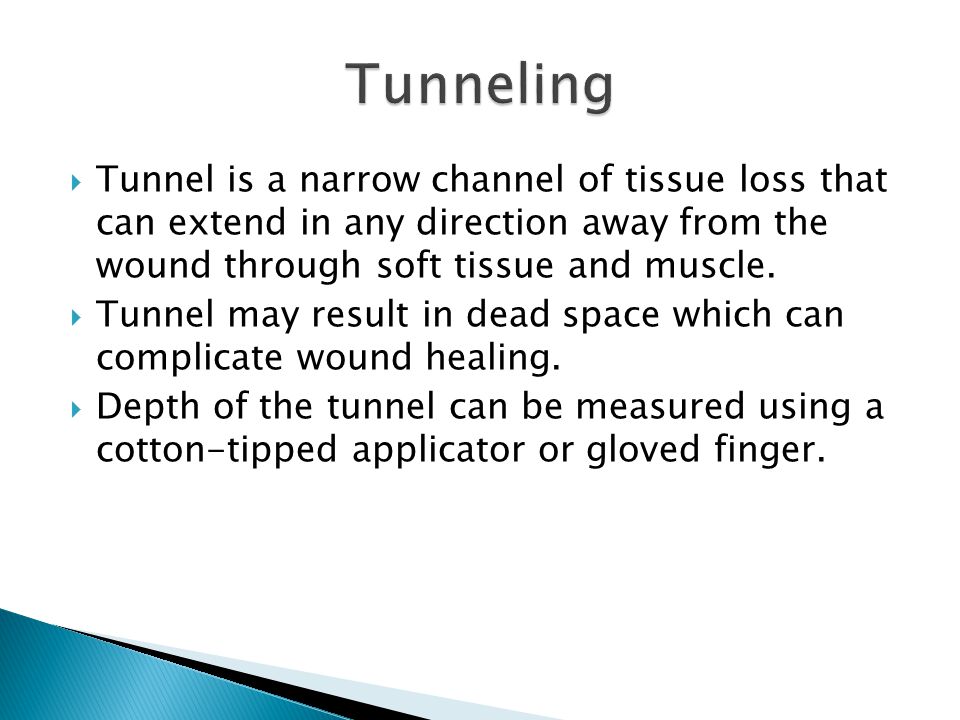 Tunneling

Tunnel is a narrow channel of tissue loss that can extend in any direction away from the wound through soft tissue and muscle.

Tunnel may result in dead space which can complicate wound healing.

Depth of the tunnel can be measured using a cotton-tipped applicator or gloved finger.